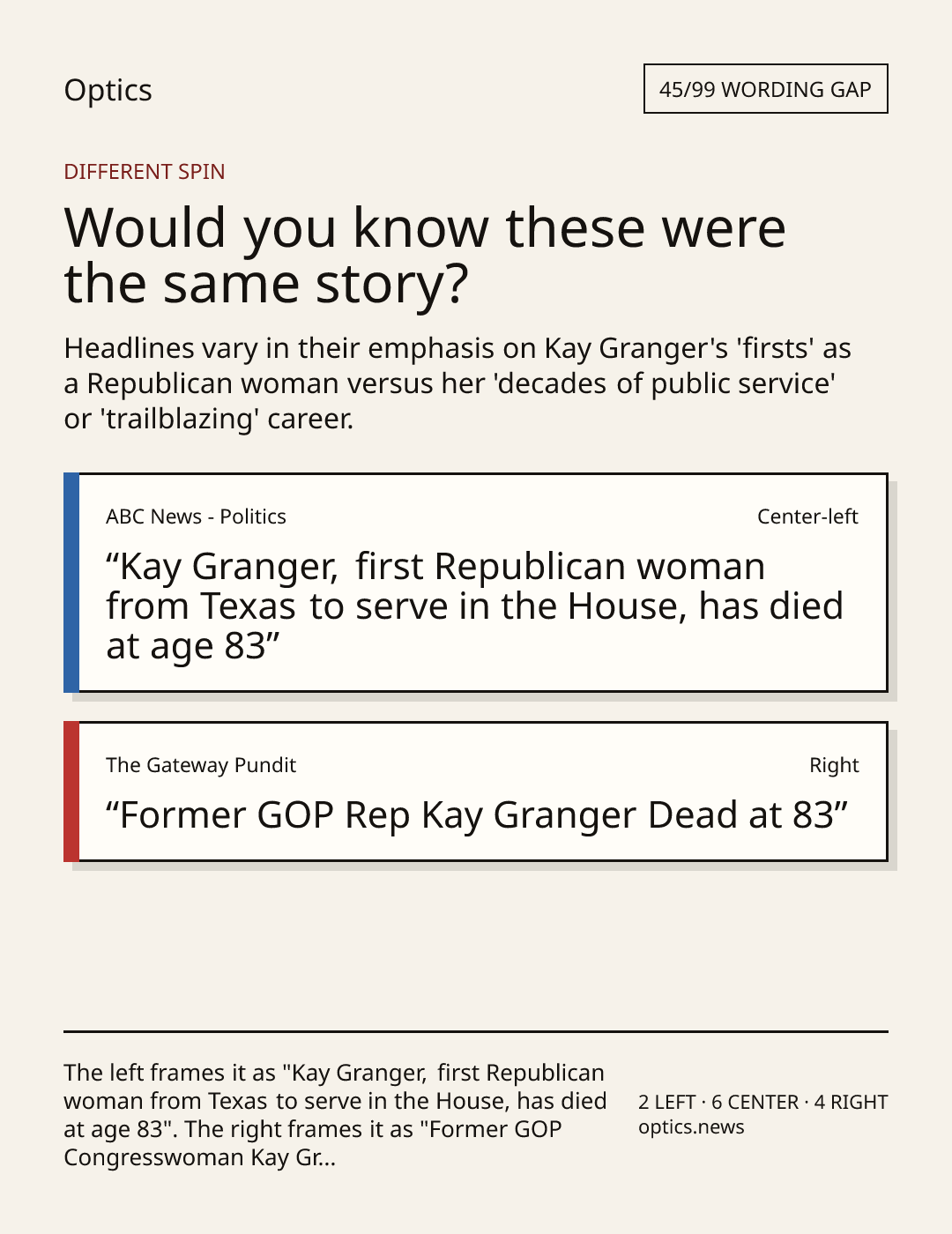 Optics

45/99 WORDING GAP

DIFFERENT SPIN

Would you know these were the same story?

Headlines vary in their emphasis on Kay Granger's 'firsts' as a Republican woman versus her 'decades of public service' or 'trailblazing' career.

ABC News - Politics

Center-left

“Kay Granger, first Republican woman from Texas to serve in the House, has died at age 83”

The Gateway Pundit

Right

“Former GOP Rep Kay Granger Dead at 83”

The left frames it as "Kay Granger, first Republican woman from Texas to serve in the House, has died at age 83". The right frames it as "Former GOP Congresswoman Kay Gr...

2 LEFT · 6 CENTER · 4 RIGHT
optics.news